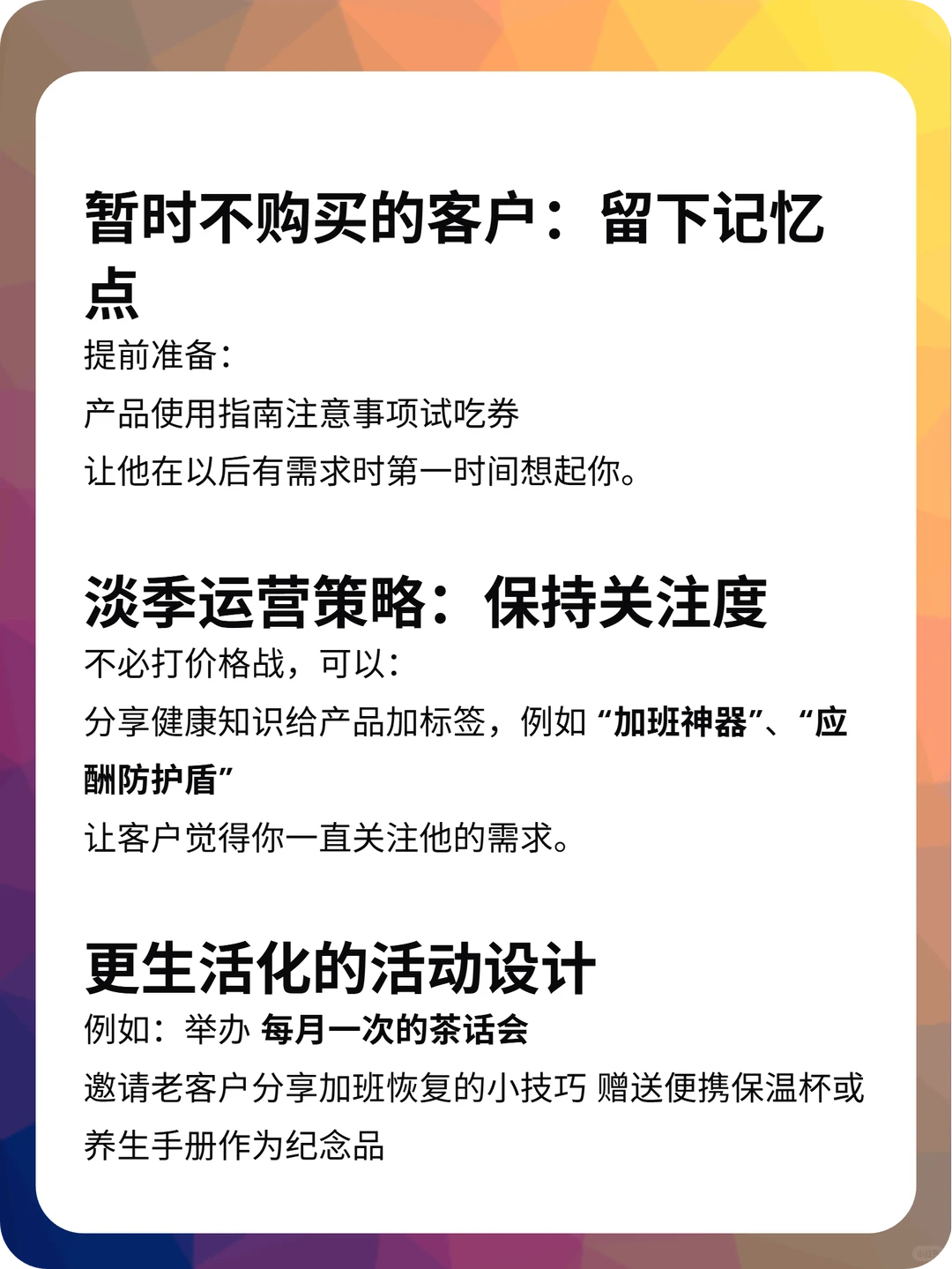 暂时不购买的客户：留下记忆点

提前准备：

产品使用指南注意事项试吃券

让他在以后有需求时第一时间想起你。

淡季运营策略：保持关注度

不必打价格战，可以：

分享健康知识给产品加标签，例如 “加班神器”、“应酬防护盾”

让客户觉得你一直关注他的需求。

更生活化的活动设计

例如：举办 每月一次的茶话会

邀请老客户分享加班恢复的小技巧 赠送便携保温杯或养生手册作为纪念品